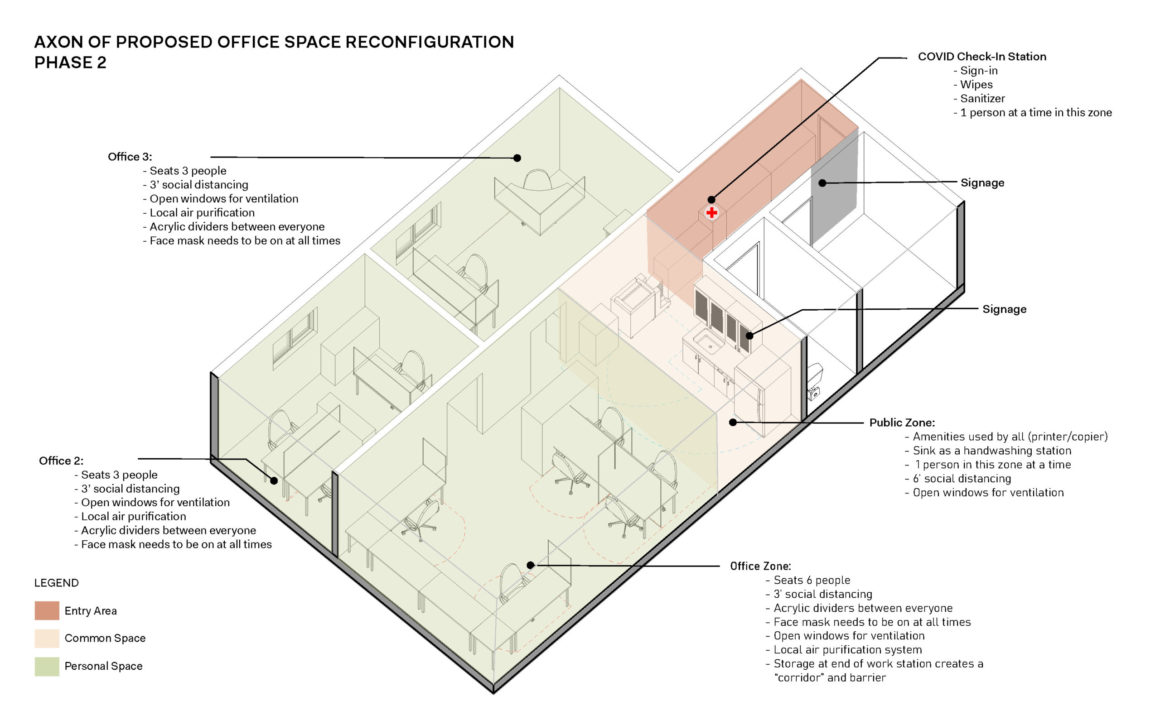 AXON OF PROPOSED OFFICE SPACE RECONFIGURATION
PHASE 2

COVID Check-In Station
- Sign-in
- Wipes
- Sanitizer
- 1 person at a time in this zone

Office 3:
- Seats 3 people
- 3' social distancing
- Open windows for ventilation
- Local air purification
- Acrylic dividers between everyone
- Face mask needs to be on at all times

Signage

Signage

Public Zone:
- Amenities used by all (printer/copier)
- Sink as a handwashing station
- 1 person in this zone at a time
- 6' social distancing
- Open windows for ventilation

Office 2:
- Seats 3 people
- 3' social distancing
- Open windows for ventilation
- Local air purification
- Acrylic dividers between everyone
- Face mask needs to be on at all times

Office Zone:
- Seats 6 people
- 3' social distancing
- Acrylic dividers between everyone
- Face mask needs to be on at all times
- Open windows for ventilation
- Local air purification system
- Storage at end of work station creates a "corridor" and barrier

LEGEND
Entry Area
Common Space
Personal Space